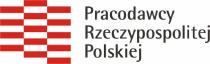 Pracodawcy
Rzeczypospolitej
Polskiej